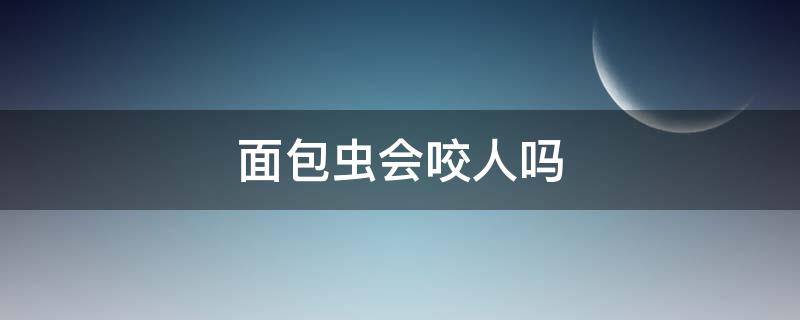 面包虫会咬人吗